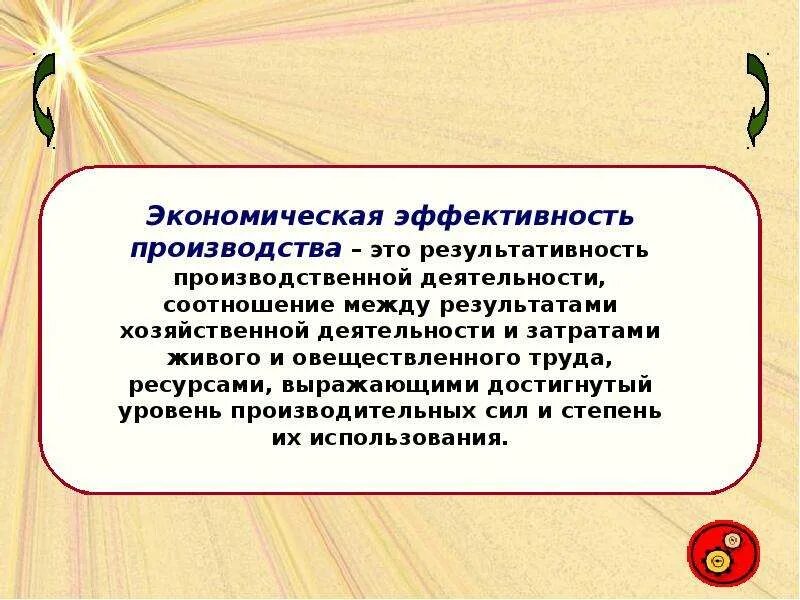 Экономическая эффективность производства – это результативность производственной деятельности, соотношение между результатами хозяйственной деятельности и затратами живого и овеществленного труда, ресурсами, выражающими достигнутый уровень производительных сил и степень их использования.